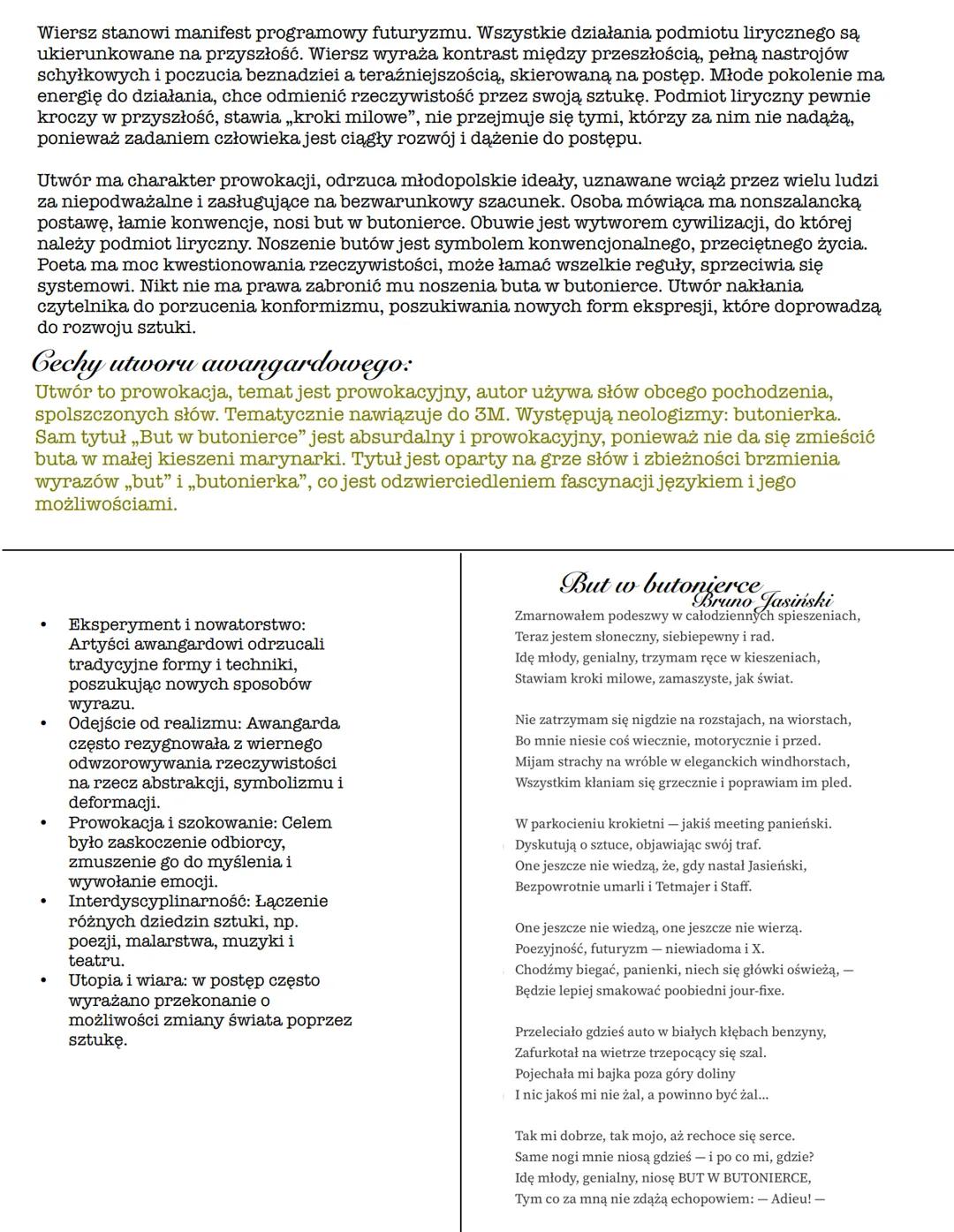 Wiersz stanowi manifest programowy futuryzmu. Wszystkie działania podmiotu lirycznego są ukierunkowane na przyszłość. Wiersz wyraża kontrast między przeszłością, pełną nastrojów schyłkowych i poczucia beznadziei a teraźniejszością, skierowaną na postęp. Młode pokolenie ma energię do działania, chce odmienić rzeczywistość przez swoją sztukę. Podmiot liryczny pewnie kroczy w przyszłość, stawia „kroki milowe", nie przejmuje się tymi, którzy za nim nie nadążą, ponieważ zadaniem człowieka jest ciągły rozwój i dążenie do postępu.

Utwór ma charakter prowokacji, odrzuca młodopolskie ideały, uznawane wciąż przez wielu ludzi za niepodważalne i zasługujące na bezwarunkowy szacunek. Osoba mówiąca ma nonszalancką postawę, łamie konwencje, nosi but w butonierce. Obuwie jest wytworem cywilizacji, do której należy podmiot liryczny. Noszenie butów jest symbolem konwencjonalnego, przeciętnego życia. Poeta ma moc kwestionowania rzeczywistości, może łamać wszelkie reguły, sprzeciwia się systemowi. Nikt nie ma prawa zabronić mu noszenia buta w butonierce. Utwór nakłania czytelnika do porzucenia konformizmu, poszukiwania nowych form ekspresji, które doprowadzą do rozwoju sztuki.

Cechy utworu awangardowego:
Utwór to prowokacja, temat jest prowokacyjny, autor używa słów obcego pochodzenia, spolszczonych słów. Tematycznie nawiązuje do 3M. Występują neologizmy: butonierka. Sam tytuł „But w butonierce" jest absurdalny i prowokacyjny, ponieważ nie da się zmieścić buta w małej kieszeni marynarki. Tytuł jest oparty na grze słów i zbieżności brzmienia wyrazów „but" i „butonierka", co jest odzwierciedleniem fascynacji językiem i jego możliwościami.

• Eksperyment i nowatorstwo: Artyści awangardowi odrzucali tradycyjne formy i techniki, poszukując nowych sposobów wyrazu.
• Odejście od realizmu: Awangarda często rezygnowała z wiernego odwzorowywania rzeczywistości na rzecz abstrakcji, symbolizmu i deformacji.
• Prowokacja i szokowanie: Celem było zaskoczenie odbiorcy, zmuszenie go do myślenia i wywołanie emocji.
• Interdyscyplinarność: Łączenie różnych dziedzin sztuki, np. poezji, malarstwa, muzyki i teatru.
• Utopia i wiara: w postęp często wyrażano przekonanie o możliwości zmiany świata poprzez sztukę.

But w butonierce
Bruno Jasiński
Zmarnowałem podeszwy w całodziennych spieszeniach,
Teraz jestem słoneczny, siebiepewny i rad.
Idę młody, genialny, trzymam ręce w kieszeniach,
Stawiam kroki milowe, zamaszyste, jak świat.

Nie zatrzymam się nigdzie na rozstajach, na wiorstach,
Bo mnie niesie coś wiecznie, motorycznie i przed.
Mijam strachy na wróble w eleganckich windhorstach,
Wszystkim kłaniam się grzecznie i poprawiam im pled.

W parkocieniu krokietni — jakiś meeting panieński.
Dyskutują o sztuce, objawiając swój traf.
One jeszcze nie wiedzą, że, gdy nastał Jasieński,
Bezpowrotnie umarli i Tetmajer i Staff.

One jeszcze nie wiedzą, one jeszcze nie wierzą.
Poezyjność, futuryzm — niewiadoma i X.
Chodźmy biegać, panienki, niech się główki oświeżą, —
Będzie lepiej smakować poobiedni jour-fixe.

Przeleciało gdzieś auto w białych kłębach benzyny,
Zafurkotał na wietrze trzepocący się szal.
Pojechała mi bajka poza góry doliny
I nic jakoś mi nie żal, a powinno być żal...

Tak mi dobrze, tak mojo, aż rechoce się serce.
Same nogi mnie niosą gdzieś — i po co mi, gdzie?
Idę młody, genialny, niosę BUT W BUTONIERCE,
Tym co za mną nie zdążą echopowiem: — Adieu! —